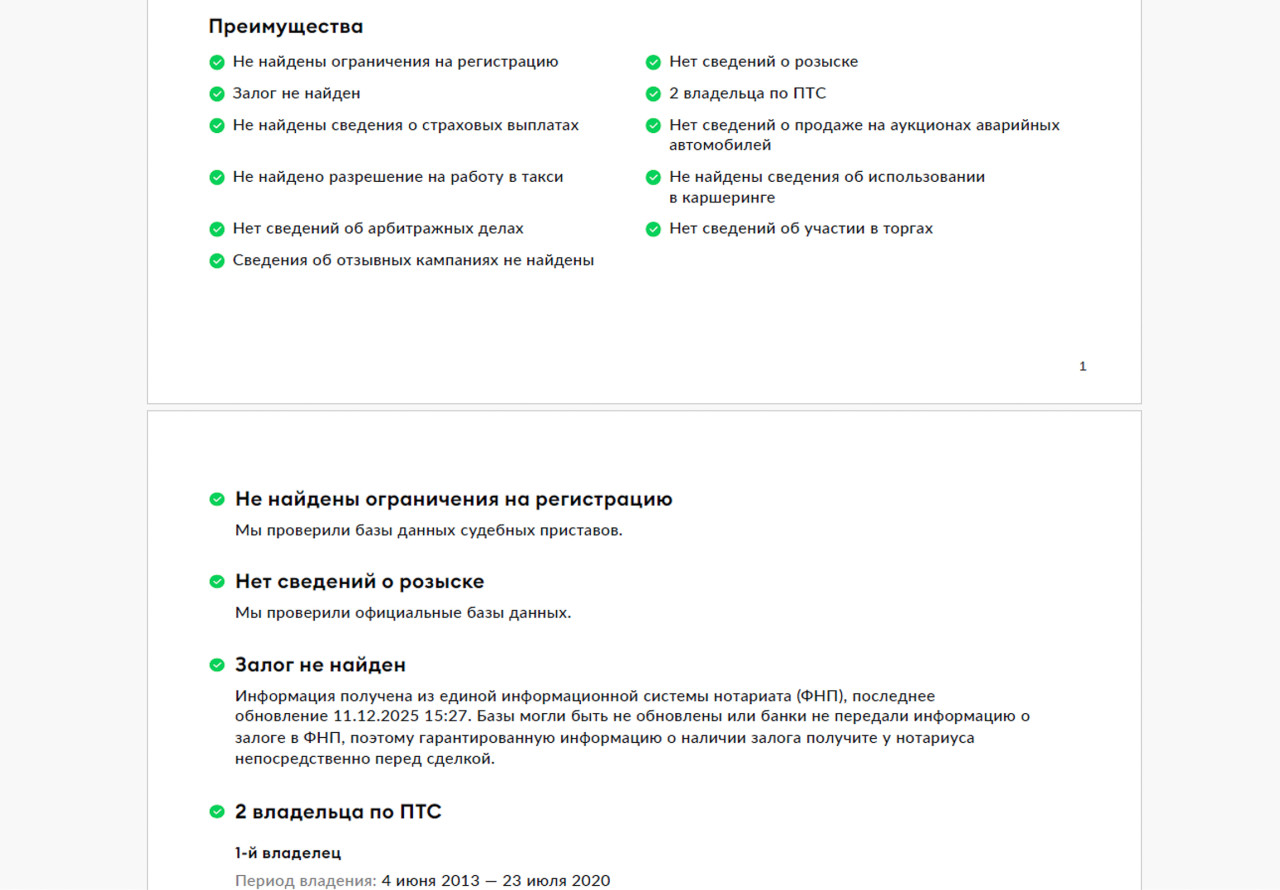 Преимущества

Не найдены ограничения на регистрацию

Залог не найден

Не найдены сведения о страховых выплатах

Не найдено разрешение на работу в такси

Нет сведений об арбитражных делах

Сведения об отзывных кампаниях не найдены

Нет сведений о розыске

2 владельца по ПТС

Нет сведений о продаже на аукционах аварийных автомобилей

Не найдены сведения об использовании в каршеринге

Нет сведений об участии в торгах

1

Не найдены ограничения на регистрацию

Мы проверили базы данных судебных приставов.

Нет сведений о розыске

Мы проверили официальные базы данных.

Залог не найден

Информация получена из единой информационной системы нотариата (ФНП), последнее обновление 11.12.2025 15:27. Базы могли быть не обновлены или банки не передали информацию о залоге в ФНП, поэтому гарантированную информацию о наличии залога получите у нотариуса непосредственно перед сделкой.

2 владельца по ПТС

1-й владелец

Период владения: 4 июня 2013 — 23 июля 2020